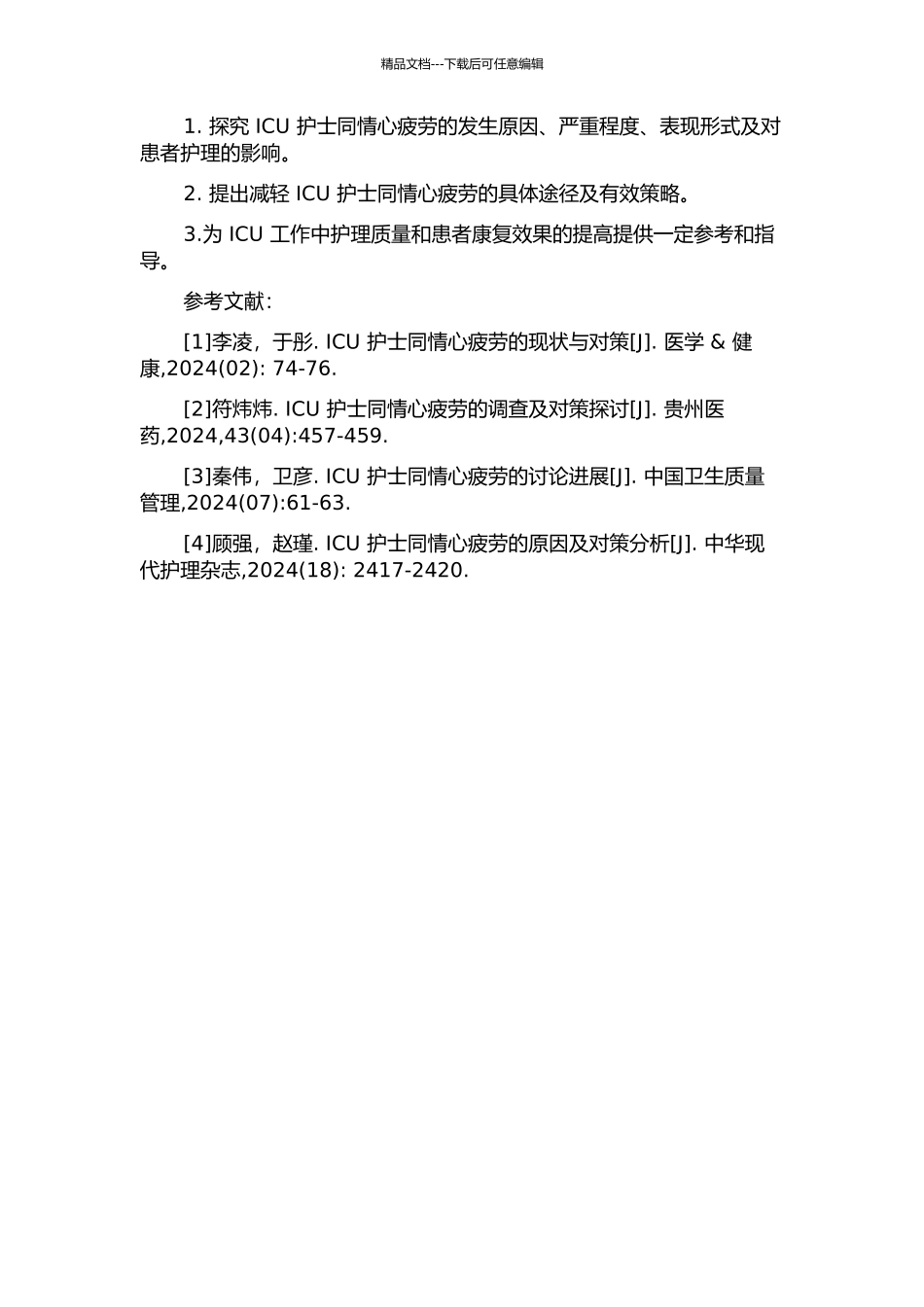 精品文档---下载后可任意编辑

1. 探究 ICU 护士同情心疲劳的发生原因、严重程度、表现形式及对患者护理的影响。

2. 提出减轻 ICU 护士同情心疲劳的具体途径及有效策略。

3.为 ICU 工作中护理质量和患者康复效果的提高提供一定参考和指导。

参考文献：

[1]李凌，于彤. ICU 护士同情心疲劳的现状与对策[J]. 医学 & 健康,2024(02): 74-76.

[2]符炜炜. ICU 护士同情心疲劳的调查及对策探讨[J]. 贵州医药,2024,43(04):457-459.

[3]秦伟，卫彦. ICU 护士同情心疲劳的讨论进展[J]. 中国卫生质量管理,2024(07):61-63.

[4]顾强，赵瑾. ICU 护士同情心疲劳的原因及对策分析[J]. 中华现代护理杂志,2024(18): 2417-2420.